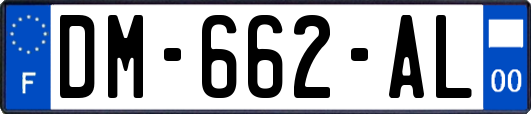 F

DM-662-AL

00